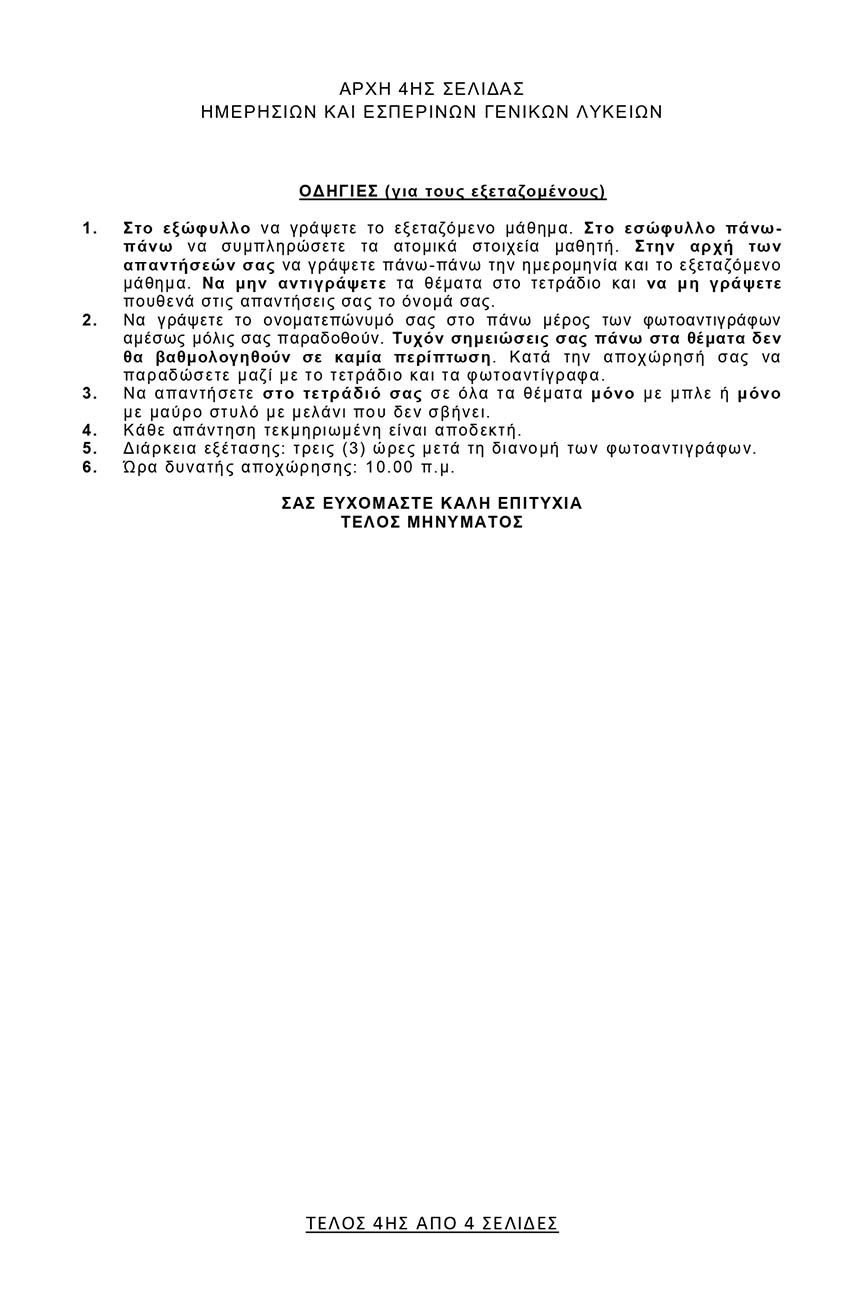 ΑΡΧΗ 4ΗΣ ΣΕΛΙΔΑΣ
ΗΜΕΡΗΣΙΩΝ ΚΑΙ ΕΣΠΕΡΙΝΩΝ ΓΕΝΙΚΩΝ ΛΥΚΕΙΩΝ

ΟΔΗΓΙΕΣ (για τους εξεταζομένους)

1. Στο εξώφυλλο να γράψετε το εξεταζόμενο μάθημα. Στο εσώφυλλο πάνω-πάνω να συμπληρώσετε τα ατομικά στοιχεία μαθητή. Στην αρχή των απαντήσεών σας να γράψετε πάνω-πάνω την ημερομηνία και το εξεταζόμενο μάθημα. Να μην αντιγράψετε τα θέματα στο τετράδιο και να μη γράψετε πουθενά στις απαντήσεις σας το όνομά σας.
2. Να γράψετε το ονοματεπώνυμό σας στο πάνω μέρος των φωτοαντιγράφων αμέσως μόλις σας παραδοθούν. Τυχόν σημειώσεις σας πάνω στα θέματα δεν θα βαθμολογηθούν σε καμία περίπτωση. Κατά την αποχώρησή σας να παραδώσετε μαζί με το τετράδιο και τα φωτοαντίγραφα.
3. Να απαντήσετε στο τετράδιό σας σε όλα τα θέματα μόνο με μπλε ή μόνο με μαύρο στυλό με μελάνι που δεν σβήνει.
4. Κάθε απάντηση τεκμηριωμένη είναι αποδεκτή.
5. Διάρκεια εξέτασης: τρεις (3) ώρες μετά τη διανομή των φωτοαντιγράφων.
6. Ώρα δυνατής αποχώρησης: 10.00 π.μ.

ΣΑΣ ΕΥΧΟΜΑΣΤΕ ΚΑΛΗ ΕΠΙΤΥΧΙΑ
ΤΕΛΟΣ ΜΗΝΥΜΑΤΟΣ

ΤΕΛΟΣ 4ΗΣ ΑΠΟ 4 ΣΕΛΙΔΕΣ